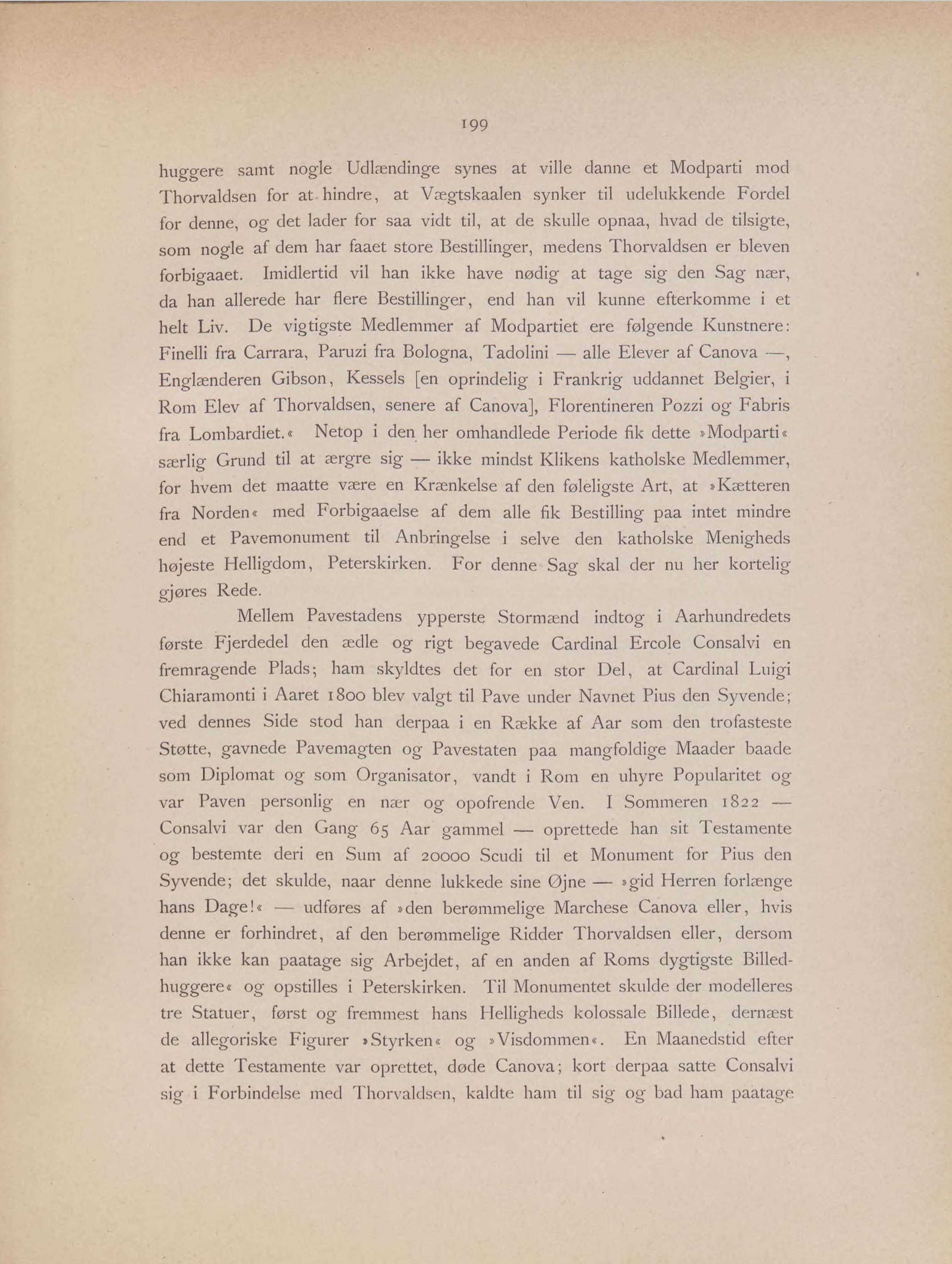 199

huggere samt nogle Udlændinge synes at ville danne et Modparti mod Thorvaldsen for at hindre, at Vægtskaalen synker til udelukkende Fordel for denne, og det lader for saa vidt til, at de skulle opnaa, hvad de tilsigte, som nogle af dem har faaet store Bestillinger, medens Thorvaldsen er bleven forbigaaet. Imidlertid vil han ikke have nødig at tage sig den Sag nær, da han allerede har flere Bestillinger, end han vil kunne efterkomme i et helt Liv. De vigtigste Medlemmer af Modpartiet ere følgende Kunstnere: Finelli fra Carrara, Paruzi fra Bologna, Tadolini — alle Elever af Canova —, Englænderen Gibson, Kessels [en oprindelig i Frankrig uddannet Belgier, i Rom Elev af Thorvaldsen, senere af Canova], Florentineren Pozzi og Fabris fra Lombardiet.« Netop i den her omhandlede Periode fik dette »Modparti« særlig Grund til at ærgre sig — ikke mindst Klikens katholske Medlemmer, for hvem det maatte være en Krænkelse af den føleligste Art, at »Kætteren fra Norden« med Forbigaaelse af dem alle fik Bestilling paa intet mindre end et Pavemonument til Anbringelse i selve den katholske Menigheds højeste Helligdom, Peterskirken. For denne Sag skal der nu her kortelig gjøres Rede.

Mellem Pavestadens ypperste Stormænd indtog i Aarhundredets første Fjerdedel den ædle og rigt begavede Cardinal Ercole Consalvi en fremragende Plads; ham skyldtes det for en stor Del, at Cardinal Luigi Chiaramonti i Aaret 1800 blev valgt til Pave under Navnet Pius den Syvende; ved dennes Side stod han derpaa i en Række af Aar som den trofasteste Støtte, gavnede Pavemagten og Pavestaten paa mangfoldige Maader baade som Diplomat og som Organisator, vandt i Rom en uhyre Popularitet og var Paven personlig en nær og opofrende Ven. I Sommeren 1822 — Consalvi var den Gang 65 Aar gammel — oprettede han sit Testamente og bestemte deri en Sum af 20000 Scudi til et Monument for Pius den Syvende; det skulde, naar denne lukkede sine Øjne — »gid Herren forlænge hans Dage!« — udføres af »den berømmelige Marchese Canova eller, hvis denne er forhindret, af den berømmelige Ridder Thorvaldsen eller, dersom han ikke kan paatage sig Arbejdet, af en anden af Roms dygtigste Billedhuggere« og opstilles i Peterskirken. Til Monumentet skulde der modelleres tre Statuer, først og fremmest hans Helligheds kolossale Billede, dernæst de allegoriske Figurer »Styrken« og »Visdommen«. En Maanedstid efter at dette Testamente var oprettet, døde Canova; kort derpaa satte Consalvi sig i Forbindelse med Thorvaldsen, kaldte ham til sig og bad ham paatage